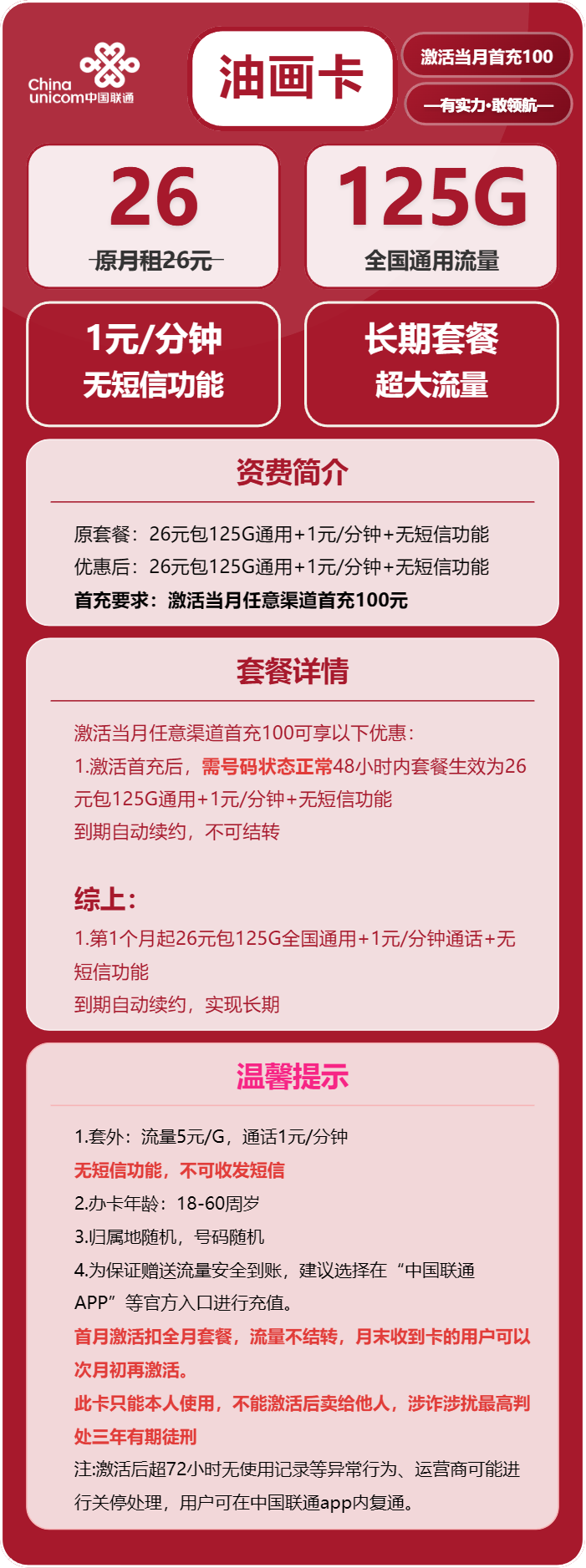 China unicom中国联通

油画卡

激活当月首充100

—有实力·敢领航—

26
原月租26元

125G
全国通用流量

1元/分钟
无短信功能

长期套餐
超大流量

资费简介

原套餐：26元包125G通用+1元/分钟+无短信功能
优惠后：26元包125G通用+1元/分钟+无短信功能
首充要求：激活当月任意渠道首充100元

套餐详情

激活当月任意渠道首充100可享以下优惠：
1.激活首充后，需号码状态正常48小时内套餐生效为26元包125G通用+1元/分钟+无短信功能
到期自动续约，不可结转

综上：
1.第1个月起26元包125G全国通用+1元/分钟通话+无短信功能
到期自动续约，实现长期

温馨提示

1.套外：流量5元/G，通话1元/分钟
无短信功能，不可收发短信
2.办卡年龄：18-60周岁
3.归属地随机，号码随机
4.为保证赠送流量安全到账，建议选择在“中国联通APP”等官方入口进行充值。
首月激活扣全月套餐，流量不结转，月末收到卡的用户可以次月初再激活。
此卡只能本人使用，不能激活后卖给他人，涉诈涉扰最高判处三年有期徒刑
注:激活后超72小时无使用记录等异常行为、运营商可能进行关停处理，用户可在中国联通app内复通。